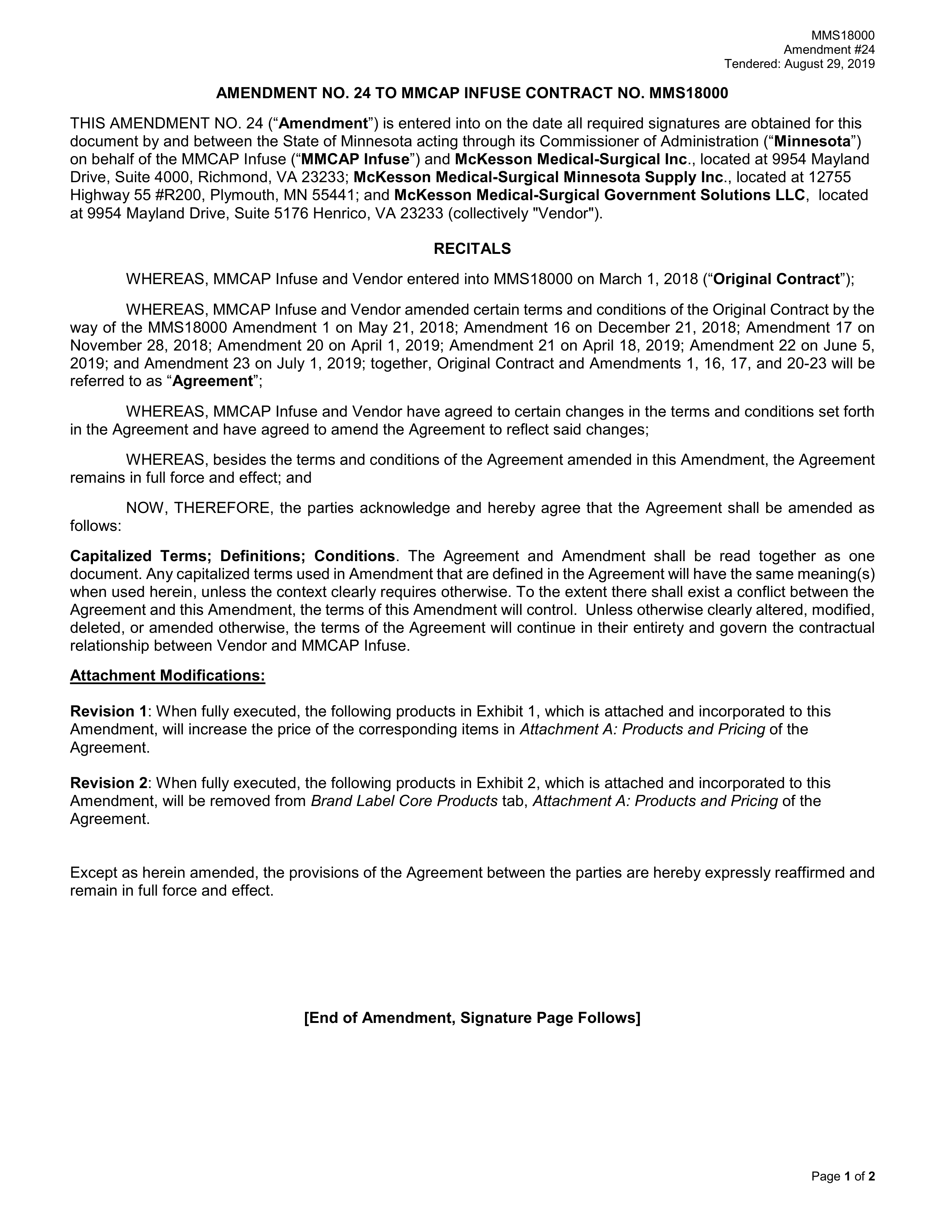 MMS18000
Amendment #24
Tendered: August 29, 2019

AMENDMENT NO. 24 TO MMCAP INFUSE CONTRACT NO. MMS18000

THIS AMENDMENT NO. 24 (“Amendment”) is entered into on the date all required signatures are obtained for this document by and between the State of Minnesota acting through its Commissioner of Administration (“Minnesota”) on behalf of the MMCAP Infuse (“MMCAP Infuse”) and McKesson Medical-Surgical Inc., located at 9954 Mayland Drive, Suite 4000, Richmond, VA 23233; McKesson Medical-Surgical Minnesota Supply Inc., located at 12755 Highway 55 #R200, Plymouth, MN 55441; and McKesson Medical-Surgical Government Solutions LLC, located at 9954 Mayland Drive, Suite 5176 Henrico, VA 23233 (collectively "Vendor").

RECITALS

WHEREAS, MMCAP Infuse and Vendor entered into MMS18000 on March 1, 2018 (“Original Contract”);

WHEREAS, MMCAP Infuse and Vendor amended certain terms and conditions of the Original Contract by the way of the MMS18000 Amendment 1 on May 21, 2018; Amendment 16 on December 21, 2018; Amendment 17 on November 28, 2018; Amendment 20 on April 1, 2019; Amendment 21 on April 18, 2019; Amendment 22 on June 5, 2019; and Amendment 23 on July 1, 2019; together, Original Contract and Amendments 1, 16, 17, and 20-23 will be referred to as “Agreement”;

WHEREAS, MMCAP Infuse and Vendor have agreed to certain changes in the terms and conditions set forth in the Agreement and have agreed to amend the Agreement to reflect said changes;

WHEREAS, besides the terms and conditions of the Agreement amended in this Amendment, the Agreement remains in full force and effect; and

NOW, THEREFORE, the parties acknowledge and hereby agree that the Agreement shall be amended as follows:

Capitalized Terms; Definitions; Conditions. The Agreement and Amendment shall be read together as one document. Any capitalized terms used in Amendment that are defined in the Agreement will have the same meaning(s) when used herein, unless the context clearly requires otherwise. To the extent there shall exist a conflict between the Agreement and this Amendment, the terms of this Amendment will control. Unless otherwise clearly altered, modified, deleted, or amended otherwise, the terms of the Agreement will continue in their entirety and govern the contractual relationship between Vendor and MMCAP Infuse.

Attachment Modifications:

Revision 1: When fully executed, the following products in Exhibit 1, which is attached and incorporated to this Amendment, will increase the price of the corresponding items in Attachment A: Products and Pricing of the Agreement.

Revision 2: When fully executed, the following products in Exhibit 2, which is attached and incorporated to this Amendment, will be removed from Brand Label Core Products tab, Attachment A: Products and Pricing of the Agreement.

Except as herein amended, the provisions of the Agreement between the parties are hereby expressly reaffirmed and remain in full force and effect.

[End of Amendment, Signature Page Follows]

Page 1 of 2